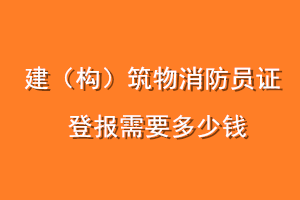 建（构）筑物消防员证
登报需要多少钱